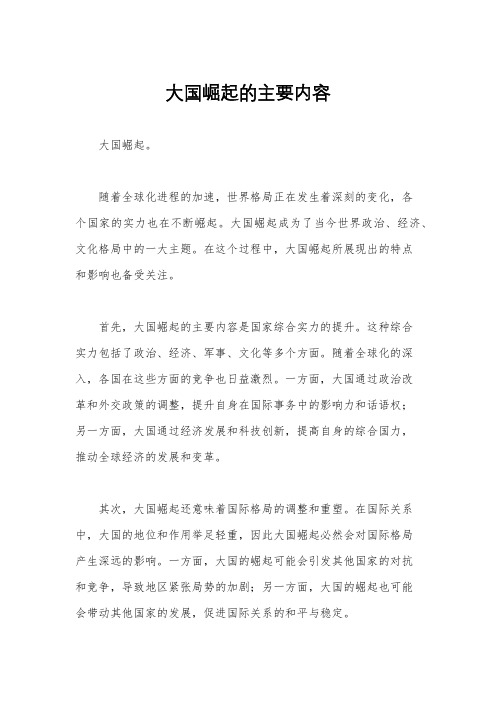 大国崛起的主要内容

大国崛起。

随着全球化进程的加速，世界格局正在发生着深刻的变化，各个国家的实力也在不断崛起。大国崛起成为了当今世界政治、经济、文化格局中的一大主题。在这个过程中，大国崛起所展现出的特点和影响也备受关注。

首先，大国崛起的主要内容是国家综合实力的提升。这种综合实力包括了政治、经济、军事、文化等多个方面。随着全球化的深入，各国在这些方面的竞争也日益激烈。一方面，大国通过政治改革和外交政策的调整，提升自身在国际事务中的影响力和话语权；另一方面，大国通过经济发展和科技创新，提高自身的综合国力，推动全球经济的发展和变革。

其次，大国崛起还意味着国际格局的调整和重塑。在国际关系中，大国的地位和作用举足轻重，因此大国崛起必然会对国际格局产生深远的影响。一方面，大国的崛起可能会引发其他国家的对抗和竞争，导致地区紧张局势的加剧；另一方面，大国的崛起也可能会带动其他国家的发展，促进国际关系的和平与稳定。